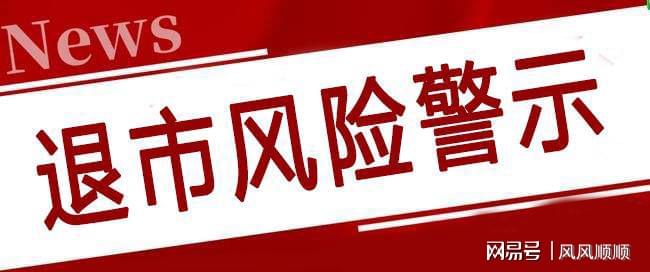 News

退市风险警示

网易号 | 风风顺顺